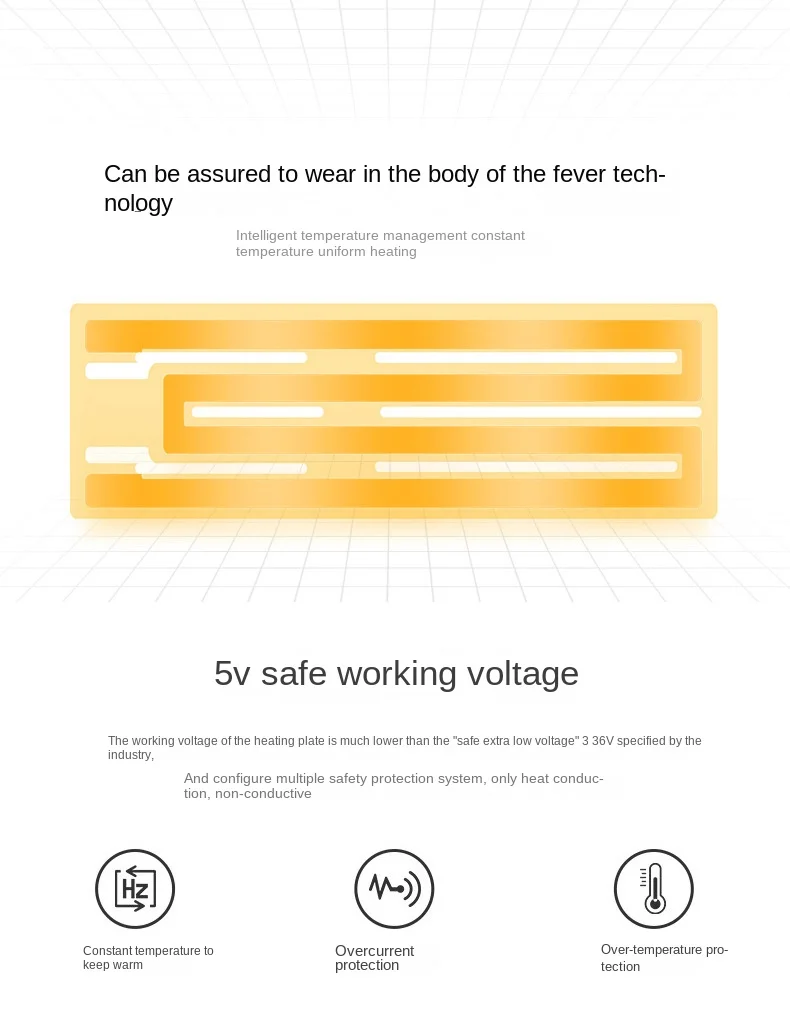 Can be assured to wear in the body of the fever technology

Intelligent temperature management constant temperature uniform heating

5v safe working voltage

The working voltage of the heating plate is much lower than the "safe extra low voltage" 3 36V specified by the industry,

And configure multiple safety protection system, only heat conduction, non-conductive

Hz

Constant temperature to keep warm

Overcurrent protection

Over-temperature protection